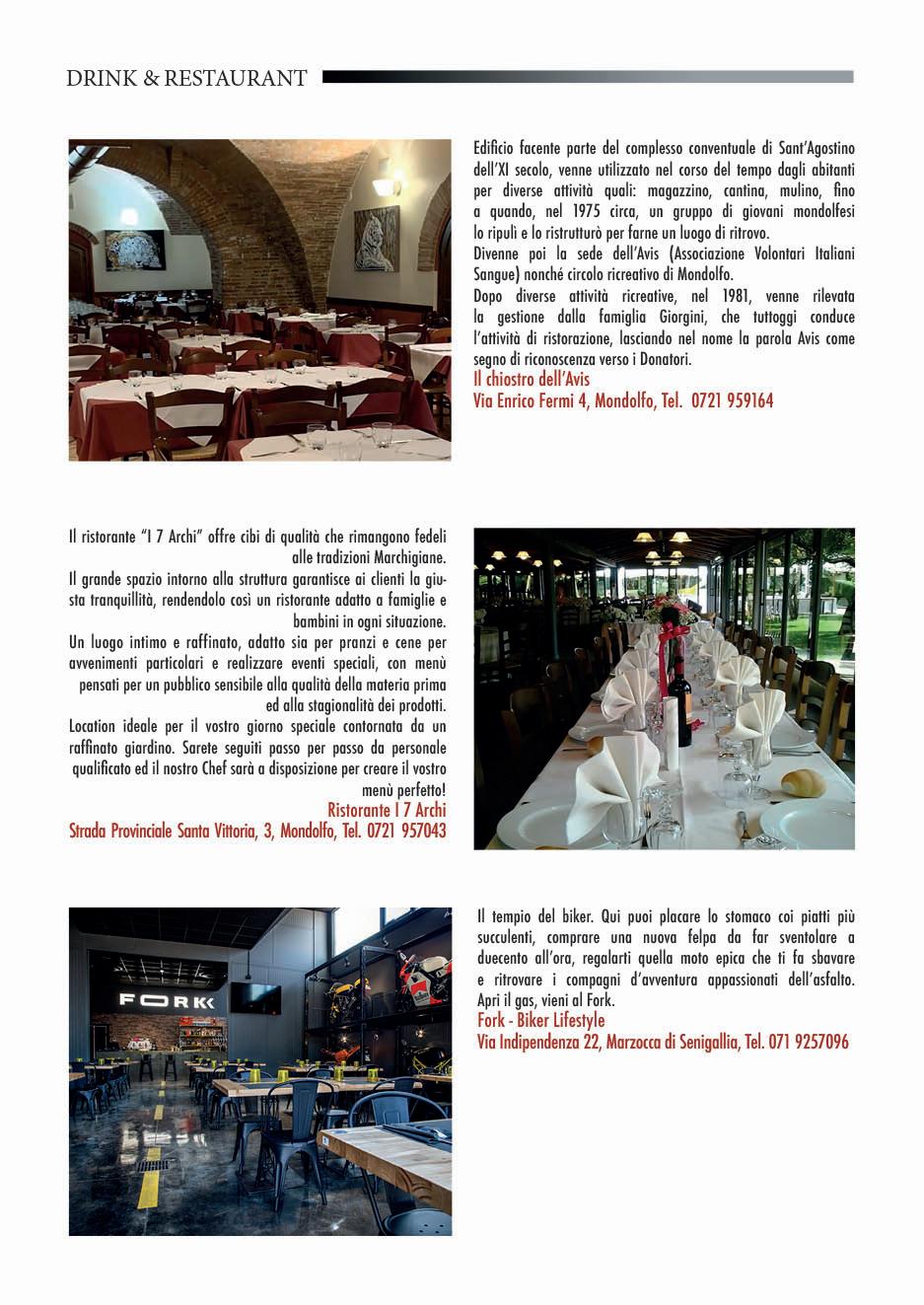 DRINK & RESTAURANT

Edificio facente parte del complesso conventuale di Sant'Agostino dell'XI secolo, venne utilizzato nel corso del tempo dagli abitanti per diverse attività quali: magazzino, cantina, mulino, fino a quando, nel 1975 circa, un gruppo di giovani mondolfesi lo ripulì e lo ristrutturò per farne un luogo di ritrovo.
Divenne poi la sede dell'Avis (Associazione Volontari Italiani Sangue) nonché circolo ricreativo di Mondolfo.
Dopo diverse attività ricreative, nel 1981, venne rilevata la gestione dalla famiglia Giorgini, che tuttoggi conduce l'attività di ristorazione, lasciando nel nome la parola Avis come segno di riconoscenza verso i Donatori.
Il chiostro dell'Avis
Via Enrico Fermi 4, Mondolfo, Tel. 0721 959164

Il ristorante "I 7 Archi" offre cibi di qualità che rimangono fedeli alle tradizioni Marchigiane.
Il grande spazio intorno alla struttura garantisce ai clienti la giusta tranquillità, rendendolo così un ristorante adatto a famiglie e bambini in ogni situazione.
Un luogo intimo e raffinato, adatto sia per pranzi e cene per avvenimenti particolari e realizzare eventi speciali, con menù pensati per un pubblico sensibile alla qualità della materia prima ed alla stagionalità dei prodotti.
Location ideale per il vostro giorno speciale contornata da un raffinato giardino. Sarete seguiti passo per passo da personale qualificato ed il nostro Chef sarà a disposizione per creare il vostro menù perfetto!
Ristorante I 7 Archi
Strada Provinciale Santa Vittoria, 3, Mondolfo, Tel. 0721 957043

FORK

Il tempio del biker. Qui puoi placare lo stomaco coi piatti più succulenti, comprare una nuova felpa da far sventolare a duecento all'ora, regalarti quella moto epica che ti fa sbavare e ritrovare i compagni d'avventura appassionati dell'asfalto. Apri il gas, vieni al Fork.
Fork - Biker Lifestyle
Via Indipendenza 22, Marzocca di Senigallia, Tel. 071 9257096